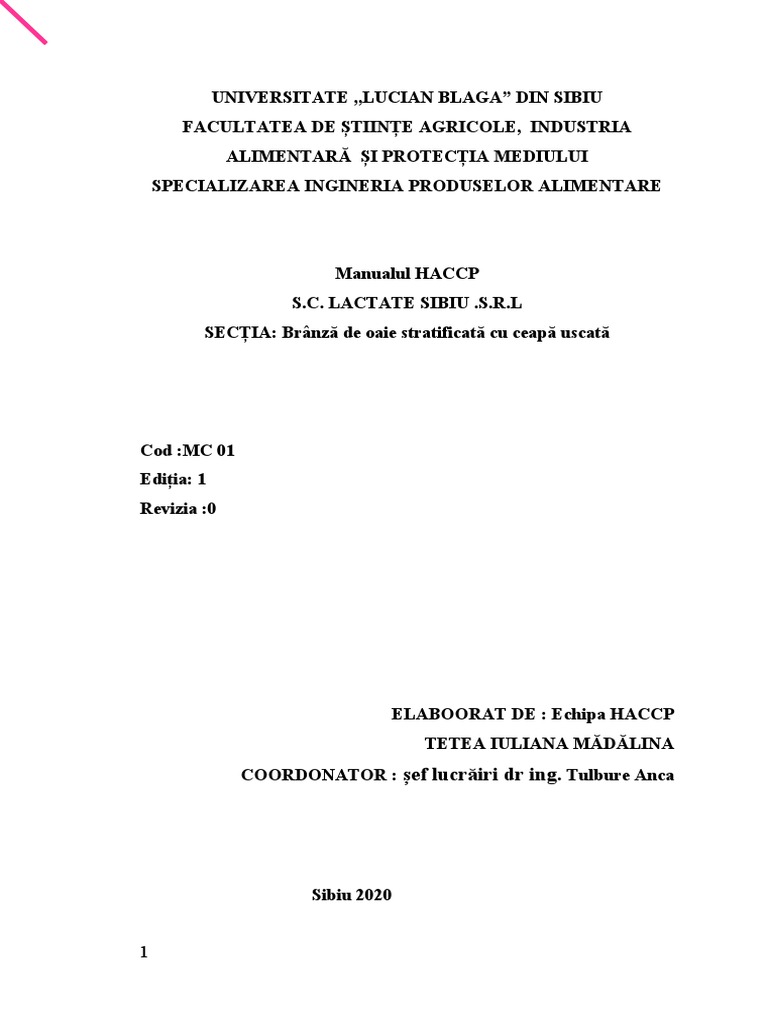 UNIVERSITATE „LUCIAN BLAGA” DIN SIBIU
FACULTATEA DE ȘTIINȚE AGRICOLE, INDUSTRIA ALIMENTARĂ ȘI PROTECȚIA MEDIULUI
SPECIALIZAREA INGINERIA PRODUSELOR ALIMENTARE

Manualul HACCP
S.C. LACTATE SIBIU .S.R.L
SECȚIA: Brânză de oaie stratificată cu ceapă uscată

Cod :MC 01
Ediția: 1
Revizia :0

ELABOORAT DE : Echipa HACCP
TETEA IULIANA MĂDĂLINA
COORDONATOR : șef lucrăiri dr ing. Tulbure Anca

Sibiu 2020

1